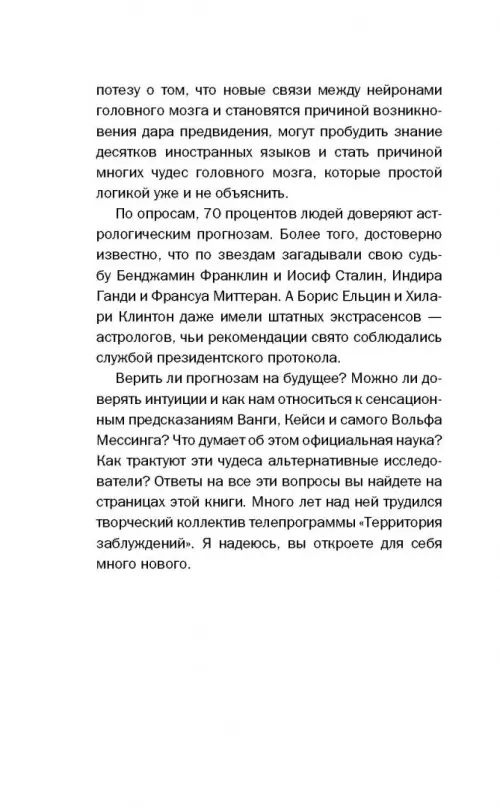 потезу о том, что новые связи между нейронами головного мозга и становятся причиной возникновения дара предвидения, могут пробудить знание десятков иностранных языков и стать причиной многих чудес головного мозга, которые простой логикой уже и не объяснить.

По опросам, 70 процентов людей доверяют астрологическим прогнозам. Более того, достоверно известно, что по звездам загадывали свою судьбу Бенджамин Франклин и Иосиф Сталин, Индира Ганди и Франсуа Миттеран. А Борис Ельцин и Хилари Клинтон даже имели штатных экстрасенсов — астрологов, чьи рекомендации свято соблюдались службой президентского протокола.

Верить ли прогнозам на будущее? Можно ли доверять интуиции и как нам относиться к сенсационным предсказаниям Ванги, Кейси и самого Вольфа Мессинга? Что думает об этом официальная наука? Как трактуют эти чудеса альтернативные исследователи? Ответы на все эти вопросы вы найдете на страницах этой книги. Много лет над ней трудился творческий коллектив телепрограммы «Территория заблуждений». Я надеюсь, вы откроете для себя много нового.